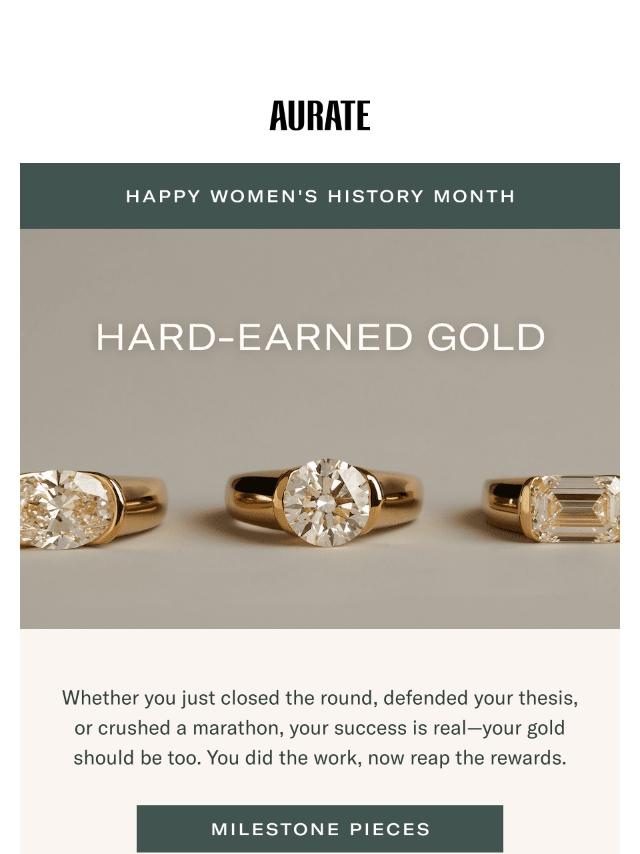 AURATE

HAPPY WOMEN'S HISTORY MONTH

HARD-EARNED GOLD

Whether you just closed the round, defended your thesis, or crushed a marathon, your success is real—your gold should be too. You did the work, now reap the rewards.

MILESTONE PIECES